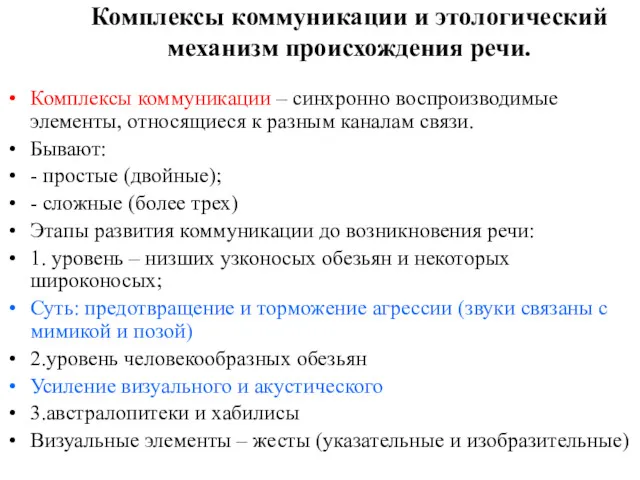 Комплексы коммуникации и этологический механизм происхождения речи.

• Комплексы коммуникации – синхронно воспроизводимые элементы, относящиеся к разным каналам связи.
• Бывают:
• - простые (двойные);
• - сложные (более трех)
• Этапы развития коммуникации до возникновения речи:
• 1. уровень – низших узконосых обезьян и некоторых широконосых;
• Суть: предотвращение и торможение агрессии (звуки связаны с мимикой и позой)
• 2.уровень человекообразных обезьян
• Усиление визуального и акустического
• 3.австралопитеки и хабилисы
• Визуальные элементы – жесты (указательные и изобразительные)